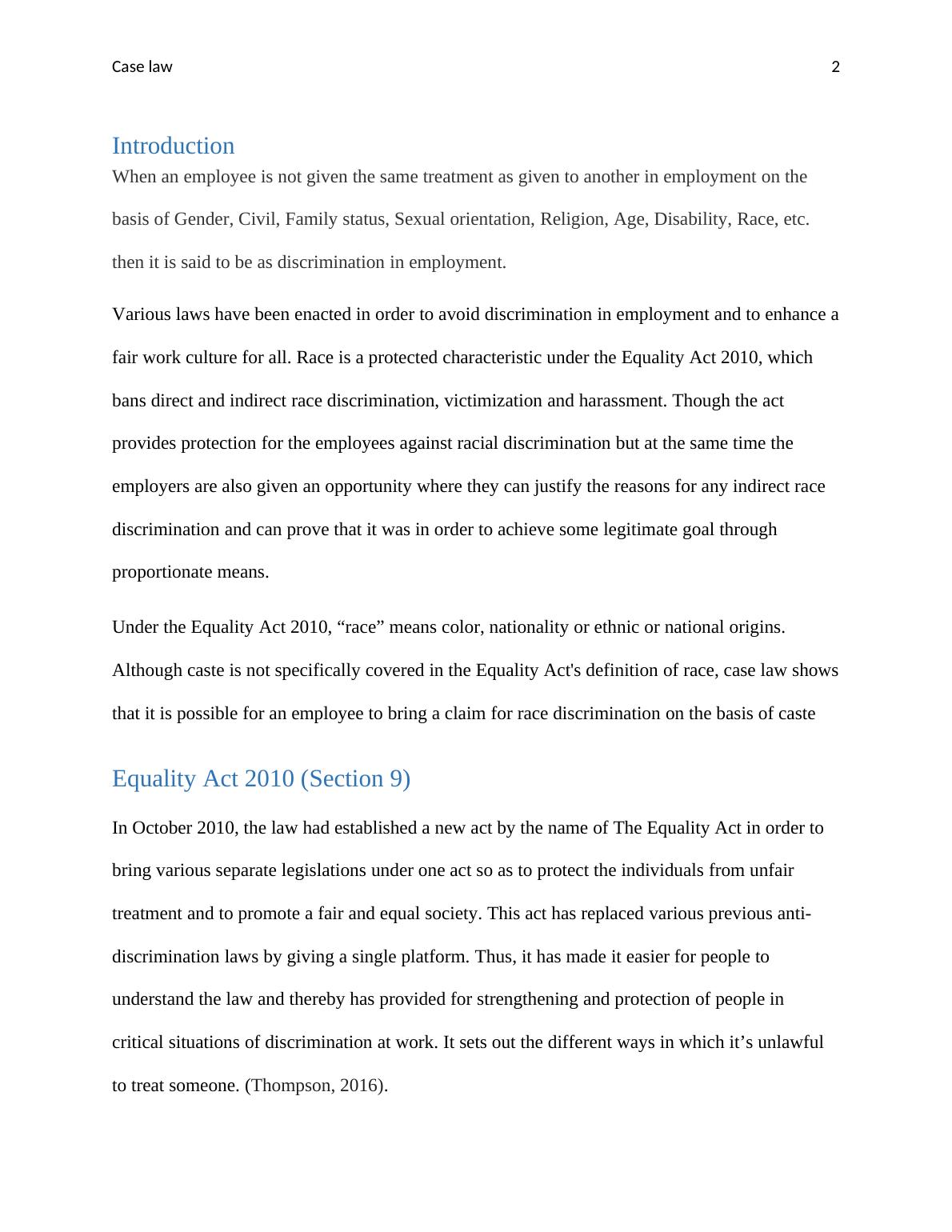 Case law 2

Introduction

When an employee is not given the same treatment as given to another in employment on the basis of Gender, Civil, Family status, Sexual orientation, Religion, Age, Disability, Race, etc. then it is said to be as discrimination in employment.

Various laws have been enacted in order to avoid discrimination in employment and to enhance a fair work culture for all. Race is a protected characteristic under the Equality Act 2010, which bans direct and indirect race discrimination, victimization and harassment. Though the act provides protection for the employees against racial discrimination but at the same time the employers are also given an opportunity where they can justify the reasons for any indirect race discrimination and can prove that it was in order to achieve some legitimate goal through proportionate means.

Under the Equality Act 2010, “race” means color, nationality or ethnic or national origins. Although caste is not specifically covered in the Equality Act's definition of race, case law shows that it is possible for an employee to bring a claim for race discrimination on the basis of caste

Equality Act 2010 (Section 9)

In October 2010, the law had established a new act by the name of The Equality Act in order to bring various separate legislations under one act so as to protect the individuals from unfair treatment and to promote a fair and equal society. This act has replaced various previous anti-discrimination laws by giving a single platform. Thus, it has made it easier for people to understand the law and thereby has provided for strengthening and protection of people in critical situations of discrimination at work. It sets out the different ways in which it’s unlawful to treat someone. (Thompson, 2016).